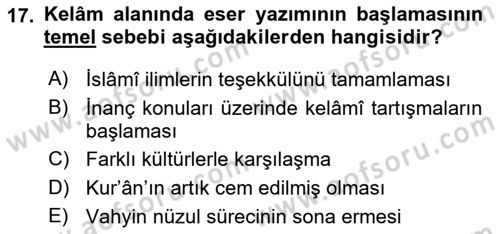 17. Kelâm alanında eser yazımının başlamasının temel sebebi aşağıdakilerden hangisidir?

A) İslâmî ilimlerin teşekkülünü tamamlaması
B) İnanç konuları üzerinde kelâmî tartışmaların başlaması
C) Farklı kültürlerle karşılaşma
D) Kur'ân'ın artık cem edilmiş olması
E) Vahyin nüzul sürecinin sona ermesi

www.aofsoru.com
www.aofsoru.com
www.aofsoru.com
www.aofsoru.com